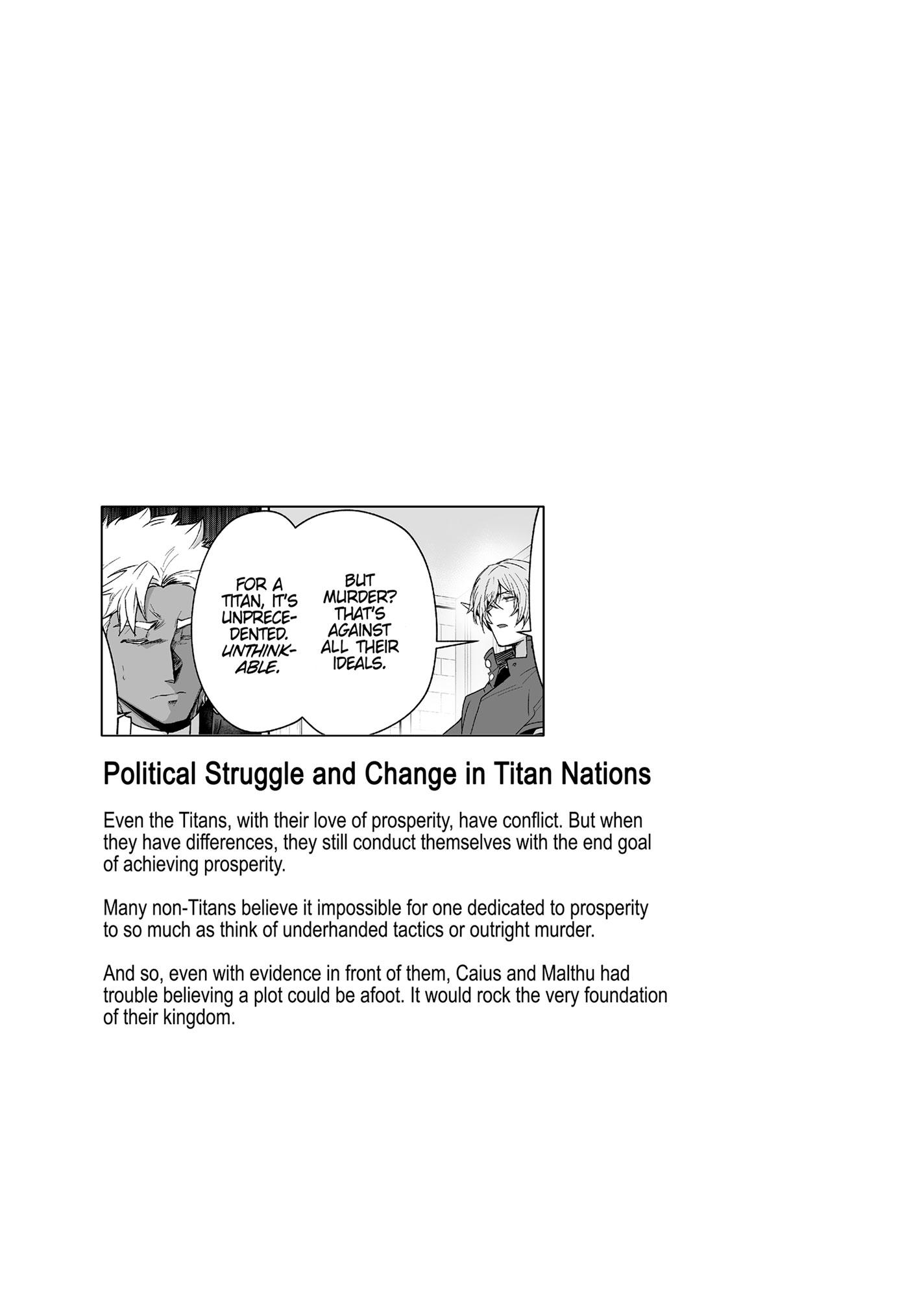 FOR A TITAN, IT'S UNPRECEDENTED. UNTHINKABLE.

BUT MURDER? THAT'S AGAINST ALL THEIR IDEALS.

Political Struggle and Change in Titan Nations

Even the Titans, with their love of prosperity, have conflict. But when they have differences, they still conduct themselves with the end goal of achieving prosperity.

Many non-Titans believe it impossible for one dedicated to prosperity to so much as think of underhanded tactics or outright murder.

And so, even with evidence in front of them, Caius and Malthu had trouble believing a plot could be afoot. It would rock the very foundation of their kingdom.